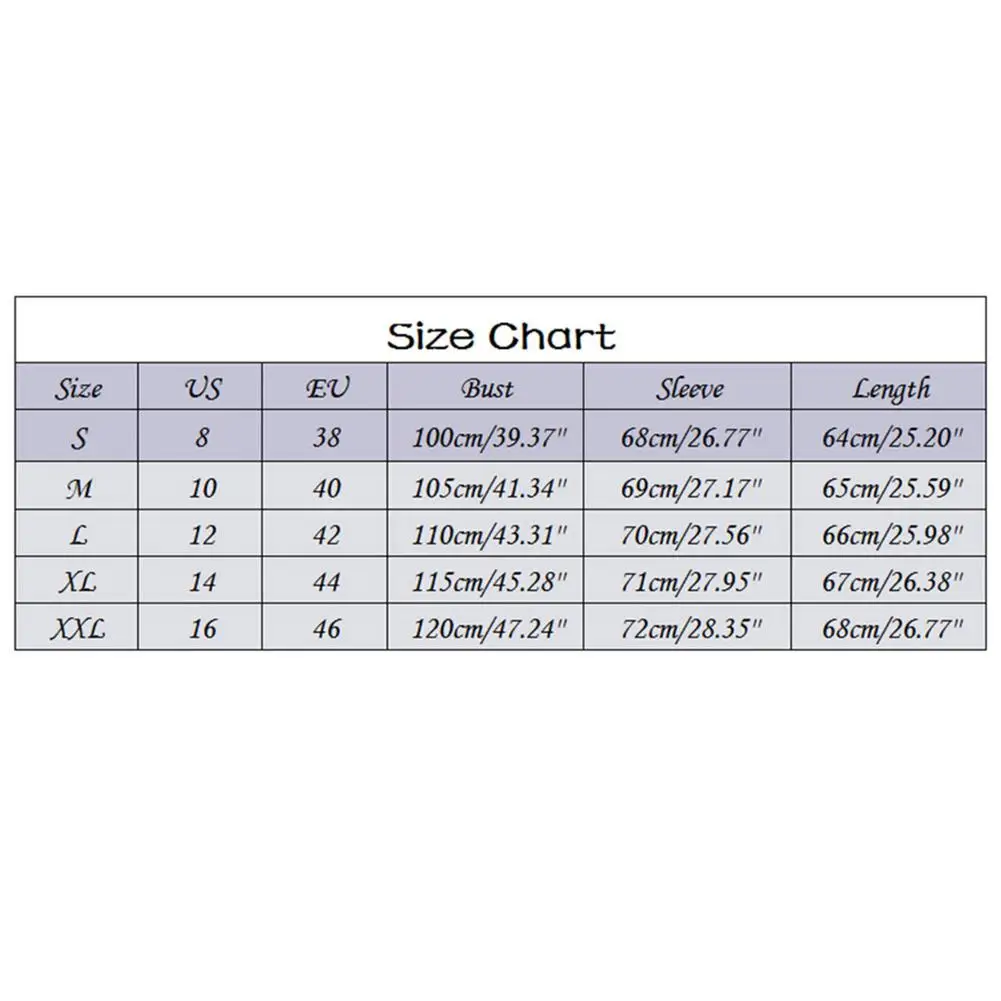 Size Chart

| Size | US | EU | Bust | Sleeve | Length |
|---|---|---|---|---|---|
| S | 8 | 38 | 100cm/39.37" | 68cm/26.77" | 64cm/25.20" |
| M | 10 | 40 | 105cm/41.34" | 69cm/27.17" | 65cm/25.59" |
| L | 12 | 42 | 110cm/43.31" | 70cm/27.56" | 66cm/25.98" |
| XL | 14 | 44 | 115cm/45.28" | 71cm/27.95" | 67cm/26.38" |
| XXL | 16 | 46 | 120cm/47.24" | 72cm/28.35" | 68cm/26.77" |